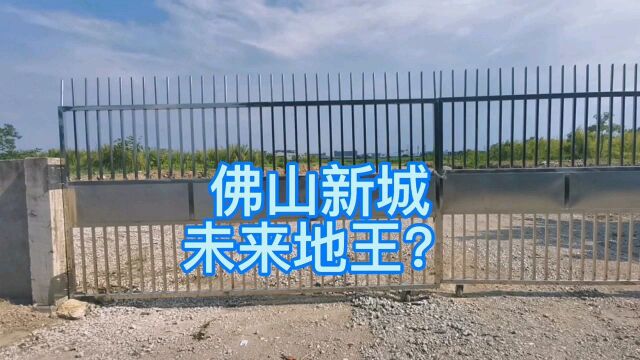 佛山新城
未来地王？